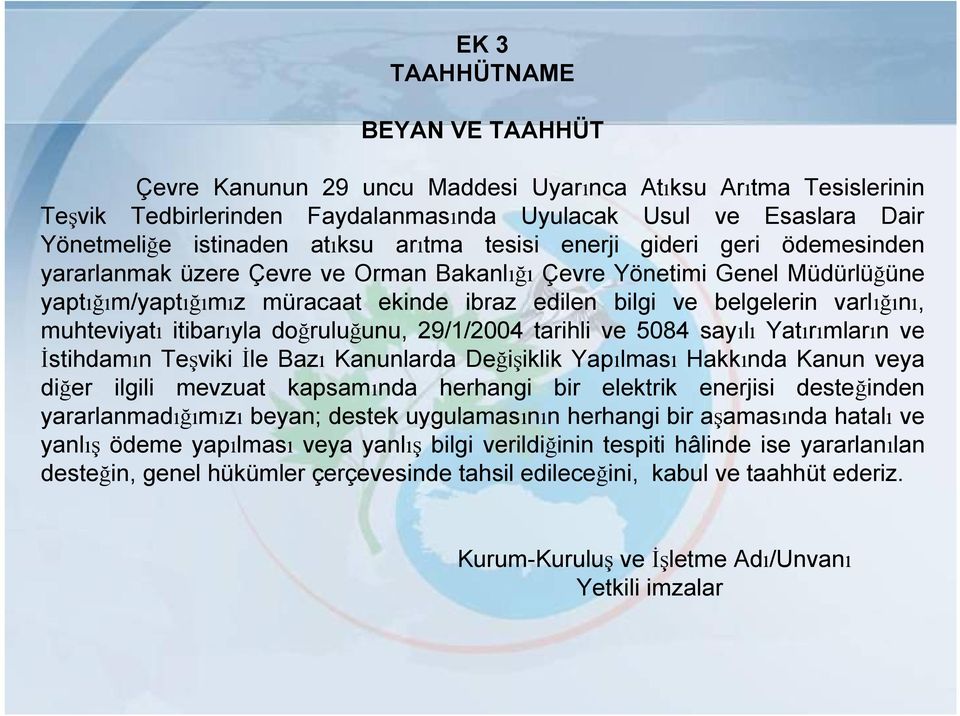 EK 3
TAAHHÜTNAME

BEYAN VE TAAHHÜT

Çevre Kanunun 29 uncu Maddesi Uyarınca Atıksu Arıtma Tesislerinin Teşvik Tedbirlerinden Faydalanmasında Uyulacak Usul ve Esaslara Dair Yönetmeliğe istinaden atıksu arıtma tesisi enerji gideri geri ödemesinden yararlanmak üzere Çevre ve Orman Bakanlığı Çevre Yönetimi Genel Müdürlüğüne yaptığım/yaptığımız müracaat ekinde ibraz edilen bilgi ve belgelerin varlığını, muhteviyatı itibarıyla doğruluğunu, 29/1/2004 tarihli ve 5084 sayılı Yatırımların ve İstihdamın Teşviki İle Bazı Kanunlarda Değişiklik Yapılması Hakkında Kanun veya diğer ilgili mevzuat kapsamında herhangi bir elektrik enerjisi desteğinden yararlanmadığımızı beyan; destek uygulamasının herhangi bir aşamasında hatalı ve yanlış ödeme yapılması veya yanlış bilgi verildiğinin tespiti hâlinde ise yararlanılan desteğin, genel hükümler çerçevesinde tahsil edileceğini, kabul ve taahhüt ederiz.

Kurum-Kuruluş ve İşletme Adı/Unvanı
Yetkili imzalar